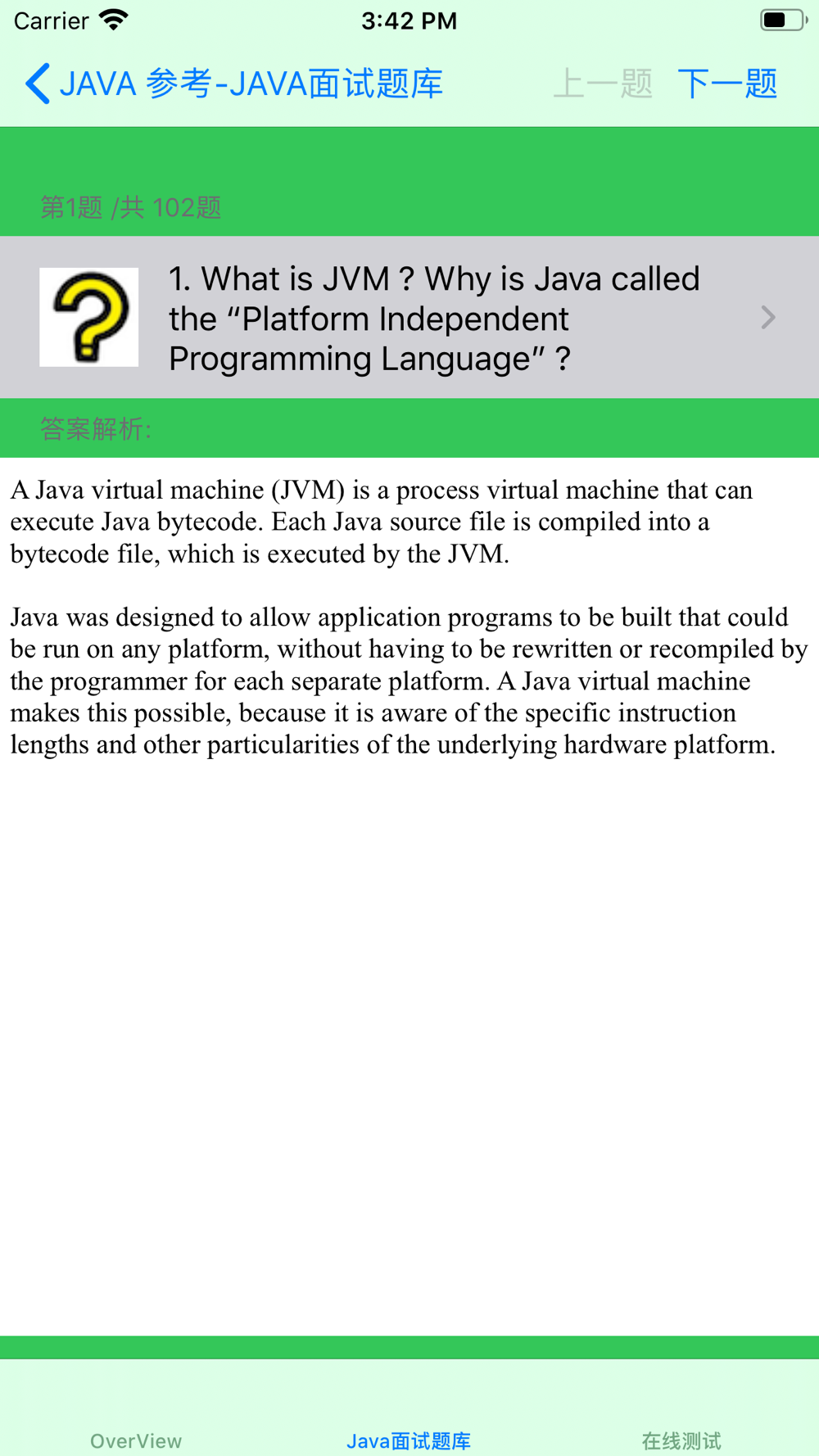 Carrier 3:42 PM

JAVA 参考-JAVA面试题库 上一题 下一题

第1题 /共 102题

1. What is JVM ? Why is Java called the “Platform Independent Programming Language” ?

答案解析:

A Java virtual machine (JVM) is a process virtual machine that can execute Java bytecode. Each Java source file is compiled into a bytecode file, which is executed by the JVM.

Java was designed to allow application programs to be built that could be run on any platform, without having to be rewritten or recompiled by the programmer for each separate platform. A Java virtual machine makes this possible, because it is aware of the specific instruction lengths and other particularities of the underlying hardware platform.

OverView Java面试题库 在线测试